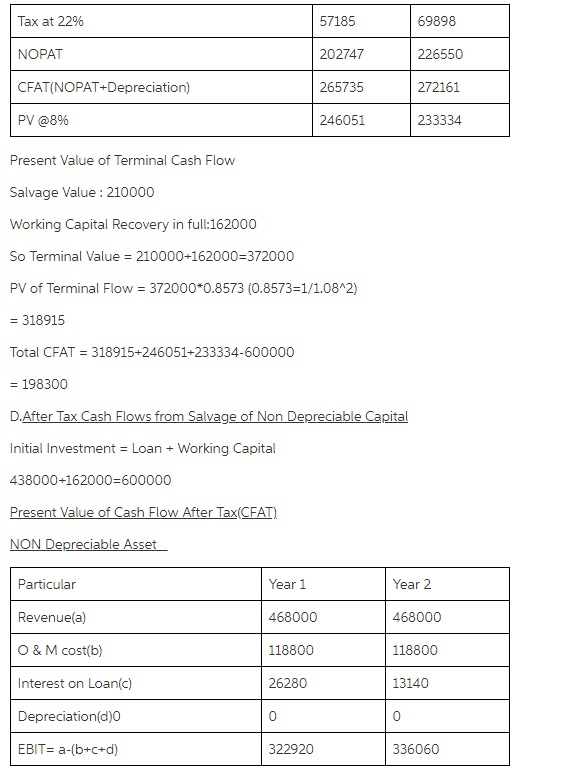 | Tax at 22% | 57185 | 69898 |
|---|---|---|
| NOPAT | 202747 | 226550 |
| CFAT(NOPAT+Depreciation) | 265735 | 272161 |
| PV @8% | 246051 | 233334 |

Present Value of Terminal Cash Flow

Salvage Value : 210000

Working Capital Recovery in full:162000

So Terminal Value = 210000+162000=372000

PV of Terminal Flow = 372000*0.8573 (0.8573=1/1.08^2)

= 318915

Total CFAT = 318915+246051+233334-600000

= 198300

D.After Tax Cash Flows from Salvage of Non Depreciable Capital

Initial Investment = Loan + Working Capital

438000+162000=600000

Present Value of Cash Flow After Tax(CFAT)

NON Depreciable Asset

| Particular | Year 1 | Year 2 |
|---|---|---|
| Revenue(a) | 468000 | 468000 |
| O & M cost(b) | 118800 | 118800 |
| Interest on Loan(c) | 26280 | 13140 |
| Depreciation(d)0 | 0 | 0 |
| EBIT= a-(b+c+d) | 322920 | 336060 |